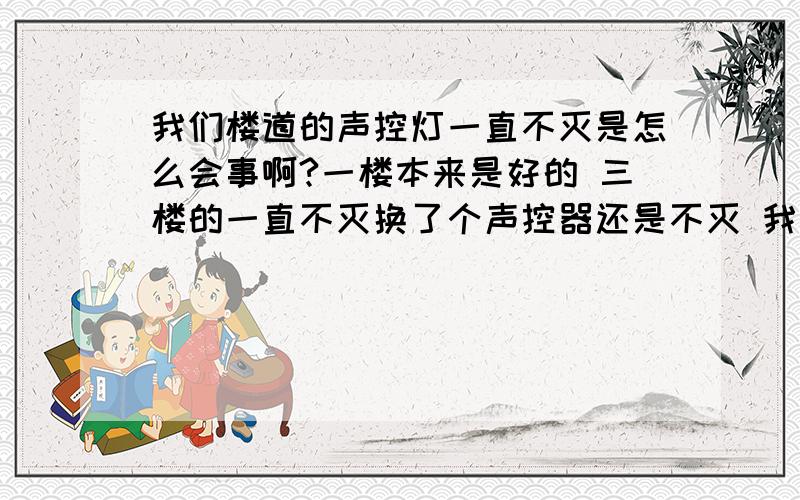 我们楼道的声控灯一直不灭是怎么会事啊?一楼本来是好的 三楼的一直不灭换了个声控器还是不灭 我